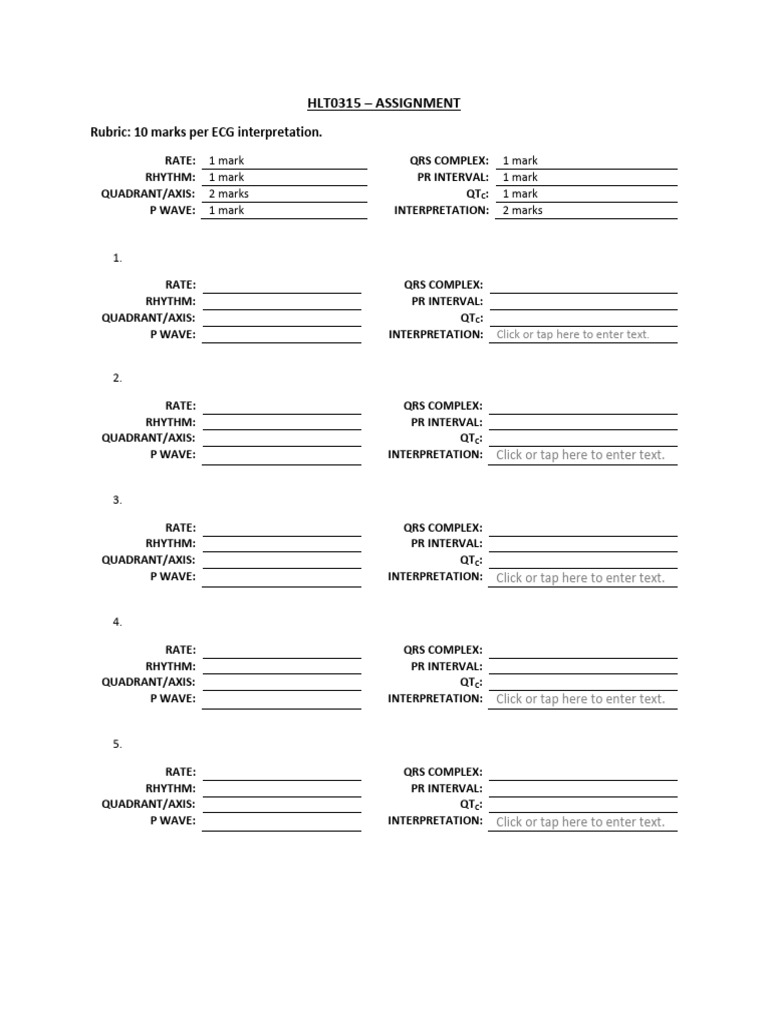 HLT0315 – ASSIGNMENT

Rubric: 10 marks per ECG interpretation.

RATE: 1 mark
RHYTHM: 1 mark
QUADRANT/AXIS: 2 marks
P WAVE: 1 mark

QRS COMPLEX: 1 mark
PR INTERVAL: 1 mark
$QT_C$: 1 mark
INTERPRETATION: 2 marks

1.

RATE:
RHYTHM:
QUADRANT/AXIS:
P WAVE:

QRS COMPLEX:
PR INTERVAL:
$QT_C$:
INTERPRETATION: Click or tap here to enter text.

2.

RATE:
RHYTHM:
QUADRANT/AXIS:
P WAVE:

QRS COMPLEX:
PR INTERVAL:
$QT_C$:
INTERPRETATION: Click or tap here to enter text.

3.

RATE:
RHYTHM:
QUADRANT/AXIS:
P WAVE:

QRS COMPLEX:
PR INTERVAL:
$QT_C$:
INTERPRETATION: Click or tap here to enter text.

4.

RATE:
RHYTHM:
QUADRANT/AXIS:
P WAVE:

QRS COMPLEX:
PR INTERVAL:
$QT_C$:
INTERPRETATION: Click or tap here to enter text.

5.

RATE:
RHYTHM:
QUADRANT/AXIS:
P WAVE:

QRS COMPLEX:
PR INTERVAL:
$QT_C$:
INTERPRETATION: Click or tap here to enter text.